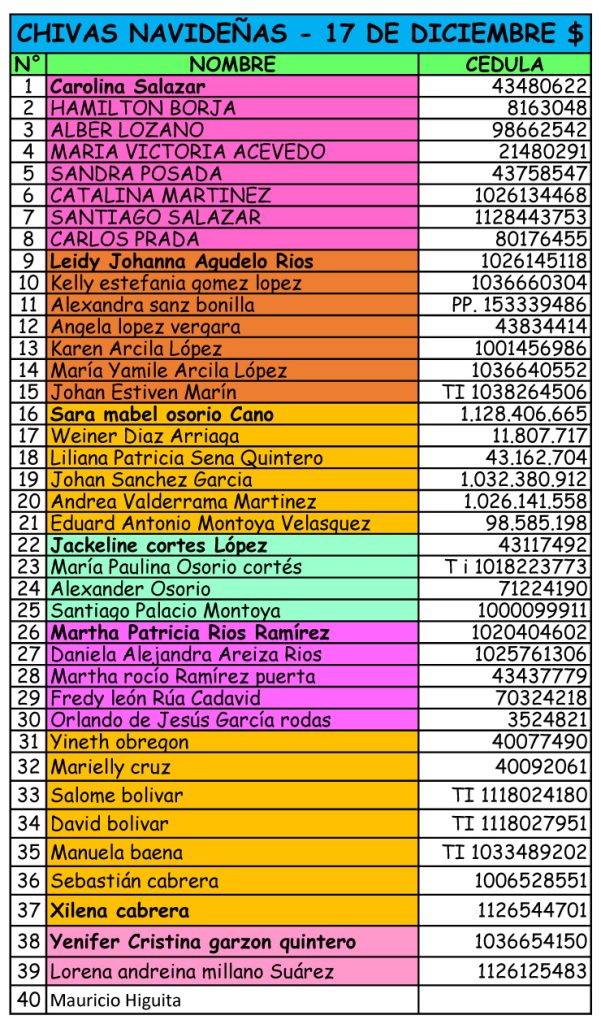 CHIVAS NAVIDEÑAS - 17 DE DICIEMBRE $

| N° | NOMBRE | CEDULA |
|---|---|---|
| 1 | Carolina Salazar | 43480622 |
| 2 | HAMILTON BORJA | 8163048 |
| 3 | ALBER LOZANO | 98662542 |
| 4 | MARIA VICTORIA ACEVEDO | 21480291 |
| 5 | SANDRA POSADA | 43758547 |
| 6 | CATALINA MARTINEZ | 1026134468 |
| 7 | SANTIAGO SALAZAR | 1128443753 |
| 8 | CARLOS PRADA | 80176455 |
| 9 | Leidy Johanna Agudelo Rios | 1026145118 |
| 10 | Kelly estefania gomez lopez | 1036660304 |
| 11 | Alexandra sanz bonilla | PP. 153339486 |
| 12 | Angela lopez vergara | 43834414 |
| 13 | Karen Arcila López | 1001456986 |
| 14 | María Yamile Arcila López | 1036640552 |
| 15 | Johan Estiven Marín | TI 1038264506 |
| 16 | Sara mabel osorio Cano | 1.128.406.665 |
| 17 | Weiner Diaz Arriaga | 11.807.717 |
| 18 | Liliana Patricia Sena Quintero | 43.162.704 |
| 19 | Johan Sanchez Garcia | 1.032.380.912 |
| 20 | Andrea Valderrama Martinez | 1.026.141.558 |
| 21 | Eduard Antonio Montoya Velasquez | 98.585.198 |
| 22 | Jackeline cortes López | 43117492 |
| 23 | María Paulina Osorio cortés | T i 1018223773 |
| 24 | Alexander Osorio | 71224190 |
| 25 | Santiago Palacio Montoya | 1000099911 |
| 26 | Martha Patricia Rios Ramírez | 1020404602 |
| 27 | Daniela Alejandra Areiza Rios | 1025761306 |
| 28 | Martha rocío Ramírez puerta | 43437779 |
| 29 | Fredy león Rúa Cadavid | 70324218 |
| 30 | Orlando de Jesús García rodas | 3524821 |
| 31 | Yineth obregon | 40077490 |
| 32 | Marielly cruz | 40092061 |
| 33 | Salome bolivar | TI 1118024180 |
| 34 | David bolivar | TI 1118027951 |
| 35 | Manuela baena | TI 1033489202 |
| 36 | Sebastián cabrera | 1006528551 |
| 37 | Xilena cabrera | 1126544701 |
| 38 | Yenifer Cristina garzon quintero | 1036654150 |
| 39 | Lorena andreina millano Suárez | 1126125483 |
| 40 | Mauricio Higuita | |